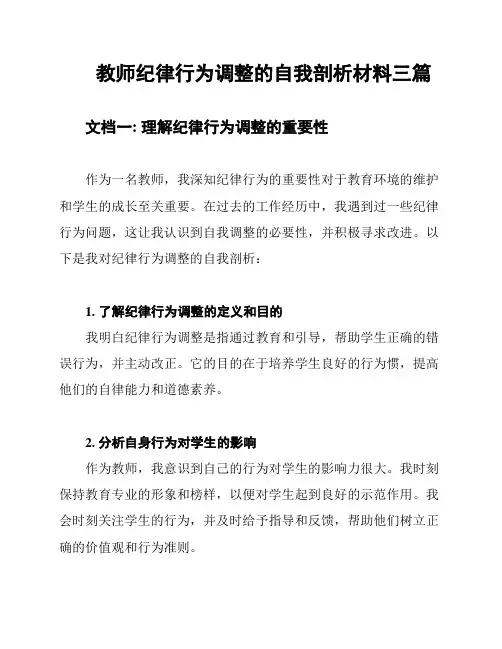 教师纪律行为调整的自我剖析材料三篇

文档一: 理解纪律行为调整的重要性

作为一名教师，我深知纪律行为的重要性对于教育环境的维护和学生的成长至关重要。在过去的工作经历中，我遇到过一些纪律行为问题，这让我认识到自我调整的必要性，并积极寻求改进。以下是我对纪律行为调整的自我剖析：

1. 了解纪律行为调整的定义和目的

我明白纪律行为调整是指通过教育和引导，帮助学生正确的错误行为，并主动改正。它的目的在于培养学生良好的行为惯，提高他们的自律能力和道德素养。

2. 分析自身行为对学生的影响

作为教师，我意识到自己的行为对学生的影响力很大。我时刻保持教育专业的形象和榜样，以便对学生起到良好的示范作用。我会时刻关注学生的行为，并及时给予指导和反馈，帮助他们树立正确的价值观和行为准则。